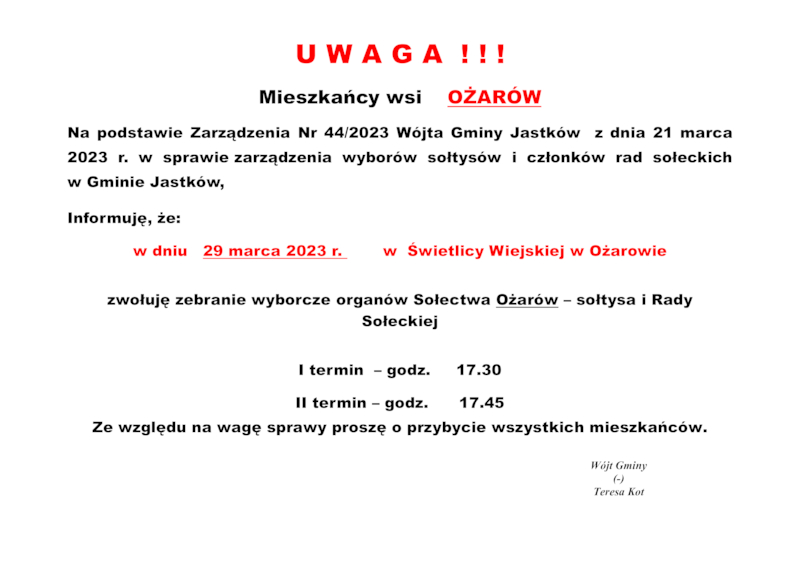 U W A G A ! ! !

Mieszkańcy wsi OŻARÓW

Na podstawie Zarządzenia Nr 44/2023 Wójta Gminy Jastków z dnia 21 marca 2023 r. w sprawie zarządzenia wyborów sołtysów i członków rad sołeckich w Gminie Jastków,

Informuję, że:

w dniu 29 marca 2023 r. w Świetlicy Wiejskiej w Ożarowie

zwołuję zebranie wyborcze organów Sołectwa Ożarów – sołtysa i Rady Sołeckiej

I termin – godz. 17.30

II termin – godz. 17.45

Ze względu na wagę sprawy proszę o przybycie wszystkich mieszkańców.

Wójt Gminy
(-)
Teresa Kot